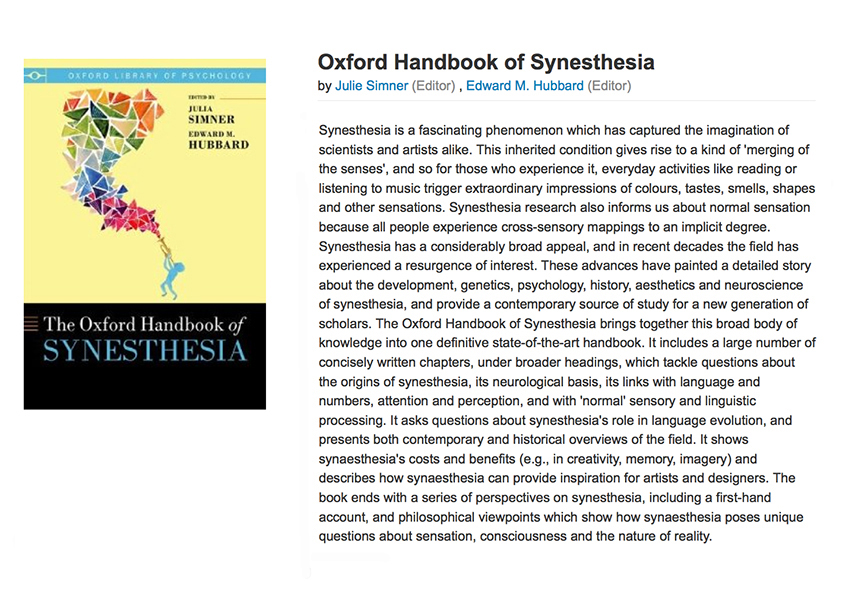 OXFORD LIBRARY OF PSYCHOLOGY

EDITED BY
JULIA SIMNER
EDWARD M. HUBBARD

The Oxford Handbook of SYNESTHESIA

Oxford Handbook of Synesthesia
by Julie Simner (Editor) , Edward M. Hubbard (Editor)

Synesthesia is a fascinating phenomenon which has captured the imagination of scientists and artists alike. This inherited condition gives rise to a kind of 'merging of the senses', and so for those who experience it, everyday activities like reading or listening to music trigger extraordinary impressions of colours, tastes, smells, shapes and other sensations. Synesthesia research also informs us about normal sensation because all people experience cross-sensory mappings to an implicit degree. Synesthesia has a considerably broad appeal, and in recent decades the field has experienced a resurgence of interest. These advances have painted a detailed story about the development, genetics, psychology, history, aesthetics and neuroscience of synesthesia, and provide a contemporary source of study for a new generation of scholars. The Oxford Handbook of Synesthesia brings together this broad body of knowledge into one definitive state-of-the-art handbook. It includes a large number of concisely written chapters, under broader headings, which tackle questions about the origins of synesthesia, its neurological basis, its links with language and numbers, attention and perception, and with 'normal' sensory and linguistic processing. It asks questions about synesthesia's role in language evolution, and presents both contemporary and historical overviews of the field. It shows synaesthesia's costs and benefits (e.g., in creativity, memory, imagery) and describes how synaesthesia can provide inspiration for artists and designers. The book ends with a series of perspectives on synesthesia, including a first-hand account, and philosophical viewpoints which show how synaesthesia poses unique questions about sensation, consciousness and the nature of reality.